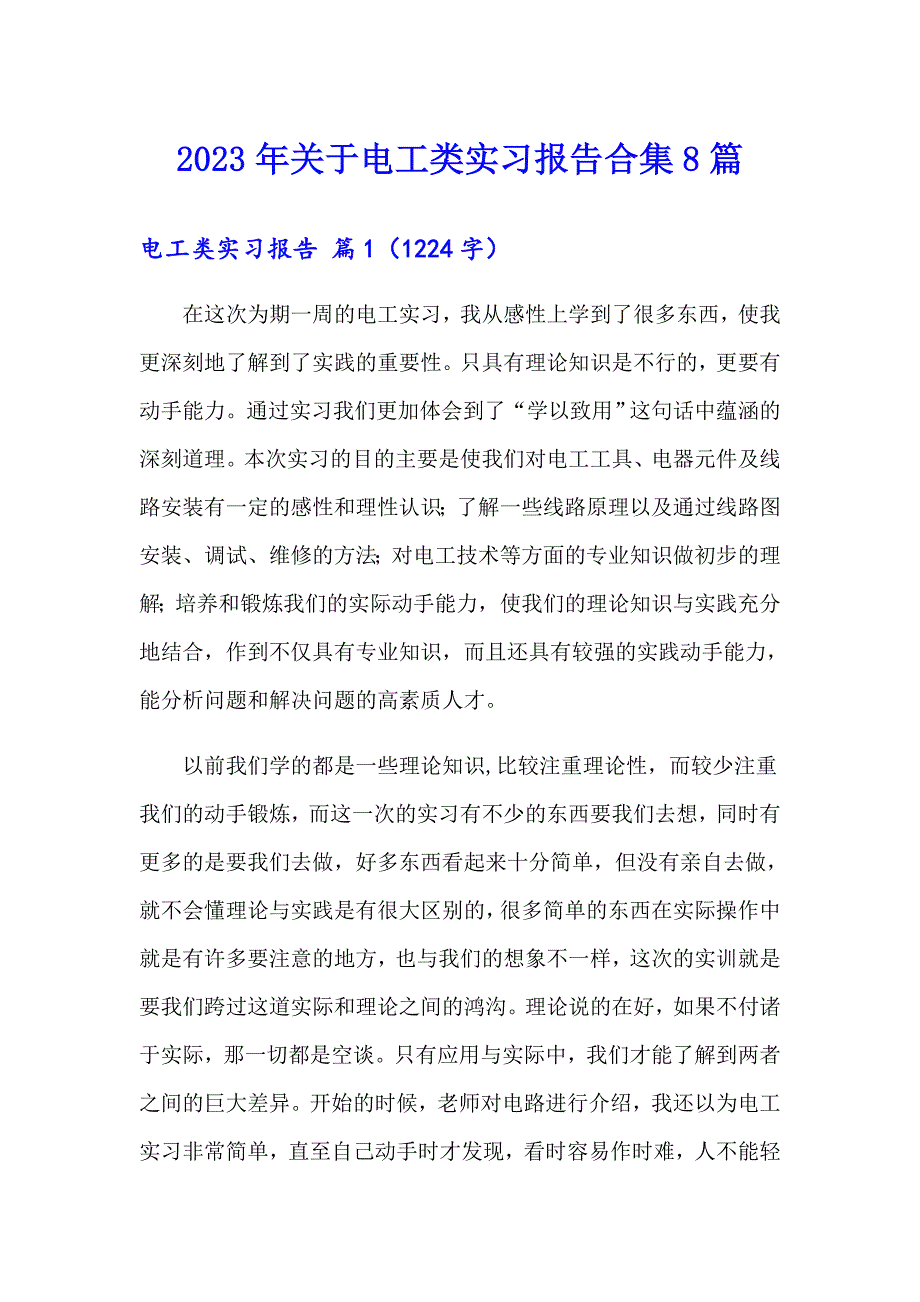 2023年关于电工类实习报告合集8篇

电工类实习报告 篇1（1224字）

在这次为期一周的电工实习，我从感性上学到了很多东西，使我更深刻地了解到了实践的重要性。只具有理论知识是不行的，更要有动手能力。通过实习我们更加体会到了“学以致用”这句话中蕴涵的深刻道理。本次实习的目的主要是使我们对电工工具、电器元件及线路安装有一定的感性和理性认识；了解一些线路原理以及通过线路图安装、调试、维修的方法；对电工技术等方面的专业知识做初步的理解；培养和锻炼我们的实际动手能力，使我们的理论知识与实践充分地结合，作到不仅具有专业知识，而且还具有较强的实践动手能力，能分析问题和解决问题的高素质人才。

以前我们学的都是一些理论知识,比较注重理论性，而较少注重我们的动手锻炼，而这一次的实习有不少的东西要我们去想，同时有更多的是要我们去做，好多东西看起来十分简单，但没有亲自去做，就不会懂理论与实践是有很大区别的，很多简单的东西在实际操作中就是有许多要注意的地方，也与我们的想象不一样，这次的实训就是要我们跨过这道实际和理论之间的鸿沟。理论说的在好，如果不付诸于实际，那一切都是空谈。只有应用与实际中，我们才能了解到两者之间的巨大差异。开始的时候，老师对电路进行介绍，我还以为电工实习非常简单，直至自己动手时才发现，看时容易作时难，人不能轻